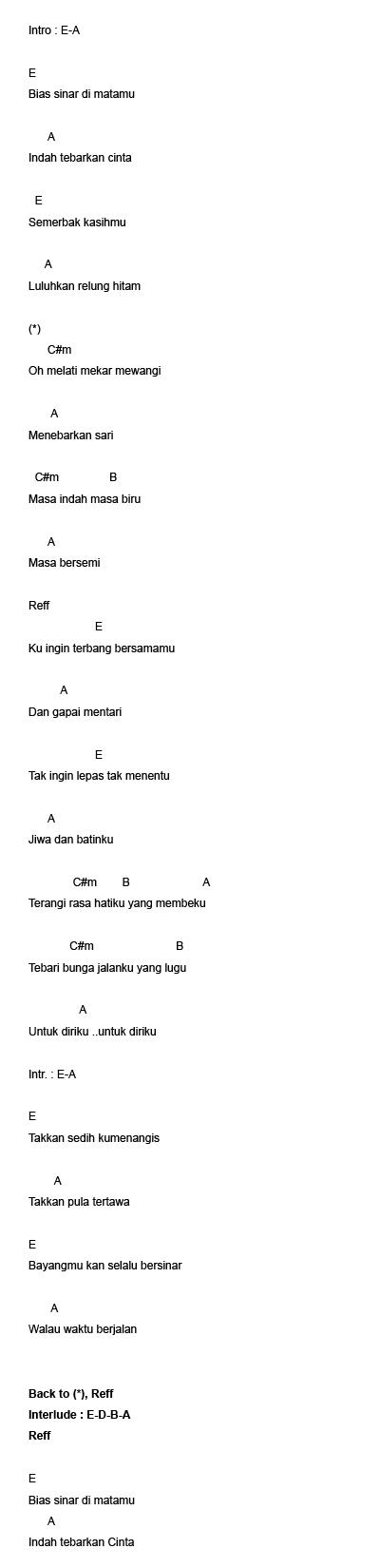 Intro : E-A

E
Bias sinar di matamu

A
Indah tebarkan cinta

E
Semerbak kasihmu

A
Luluhkan relung hitam

(*)
C#m
Oh melati mekar mewangi

A
Menebarkan sari

C#m B
Masa indah masa biru

A
Masa bersemi

Reff
E
Ku ingin terbang bersamamu

A
Dan gapai mentari

E
Tak ingin lepas tak menentu

A
Jiwa dan batinku

C#m B A
Terangi rasa hatiku yang membeku

C#m B
Tebari bunga jalanku yang lugu

A
Untuk diriku ..untuk diriku

Intr. : E-A

E
Takkan sedih kumenangis

A
Takkan pula tertawa

E
Bayangmu kan selalu bersinar

A
Walau waktu berjalan

Back to (*), Reff
Interlude : E-D-B-A
Reff

E
Bias sinar di matamu
A
Indah tebarkan Cinta